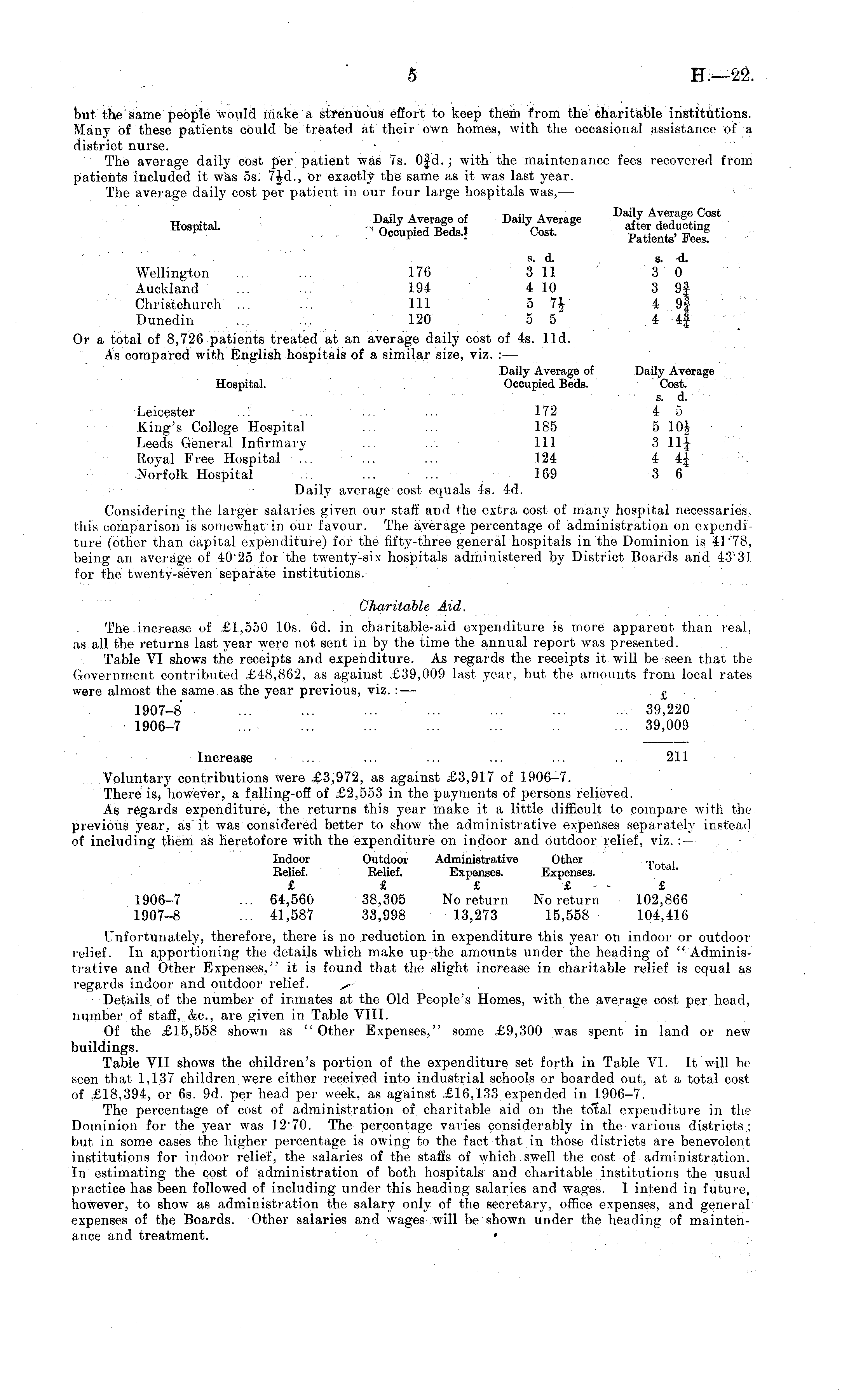 5 H.—22.

but the same people would make a strenuous effort to keep them from the charitable institutions. Many of these patients could be treated at their own homes, with the occasional assistance of a district nurse.

The average daily cost per patient was 7s. $0\frac{3}{4}$d.; with the maintenance fees recovered from patients included it was 5s. $7\frac{1}{2}$d., or exactly the same as it was last year.

The average daily cost per patient in our four large hospitals was,—

| Hospital. | Daily Average of Occupied Beds. | Daily Average Cost. | Daily Average Cost after deducting Patients' Fees. |
|---|---|---|---|
| | | s. d. | s. d. |
| Wellington ... ... | 176 | 3 11 | 3 0 |
| Auckland ... ... | 194 | 4 10 | 3 $9\frac{3}{4}$ |
| Christchurch ... ... | 111 | 5 $7\frac{1}{2}$ | 4 $9\frac{3}{4}$ |
| Dunedin ... ... | 120 | 5 5 | 4 $4\frac{3}{4}$ |

Or a total of 8,726 patients treated at an average daily cost of 4s. 11d.

As compared with English hospitals of a similar size, viz.:—

| Hospital. | Daily Average of Occupied Beds. | Daily Average Cost. |
|---|---|---|
| | | s. d. |
| Leicester ... ... ... ... | 172 | 4 5 |
| King's College Hospital ... ... | 185 | 5 $10\frac{1}{2}$ |
| Leeds General Infirmary ... ... | 111 | 3 $11\frac{1}{4}$ |
| Royal Free Hospital ... ... ... | 124 | 4 $4\frac{1}{4}$ |
| Norfolk Hospital ... ... ... | 169 | 3 6 |

Daily average cost equals 4s. 4d.

Considering the larger salaries given our staff and the extra cost of many hospital necessaries, this comparison is somewhat in our favour. The average percentage of administration on expenditure (other than capital expenditure) for the fifty-three general hospitals in the Dominion is 41·78, being an average of 40·25 for the twenty-six hospitals administered by District Boards and 43·31 for the twenty-seven separate institutions.

Charitable Aid.

The increase of £1,550 10s. 6d. in charitable-aid expenditure is more apparent than real, as all the returns last year were not sent in by the time the annual report was presented.

Table VI shows the receipts and expenditure. As regards the receipts it will be seen that the Government contributed £48,862, as against £39,009 last year, but the amounts from local rates were almost the same as the year previous, viz.:—

| | £ |
|---|---|
| 1907–8 ... ... ... ... ... ... ... | 39,220 |
| 1906–7 ... ... ... ... ... ... ... | 39,009 |
| Increase ... ... ... ... ... .. | 211 |

Voluntary contributions were £3,972, as against £3,917 of 1906–7.

There is, however, a falling-off of £2,553 in the payments of persons relieved.

As regards expenditure, the returns this year make it a little difficult to compare with the previous year, as it was considered better to show the administrative expenses separately instead of including them as heretofore with the expenditure on indoor and outdoor relief, viz.:—

| | Indoor Relief. | Outdoor Relief. | Administrative Expenses. | Other Expenses. | Total. |
|---|---|---|---|---|---|
| | £ | £ | £ | £ | £ |
| 1906–7 ... | 64,560 | 38,305 | No return | No return | 102,866 |
| 1907–8 ... | 41,587 | 33,998 | 13,273 | 15,558 | 104,416 |

Unfortunately, therefore, there is no reduction in expenditure this year on indoor or outdoor relief. In apportioning the details which make up the amounts under the heading of "Administrative and Other Expenses," it is found that the slight increase in charitable relief is equal as regards indoor and outdoor relief.

Details of the number of inmates at the Old People's Homes, with the average cost per head, number of staff, &c., are given in Table VIII.

Of the £15,558 shown as "Other Expenses," some £9,300 was spent in land or new buildings.

Table VII shows the children's portion of the expenditure set forth in Table VI. It will be seen that 1,137 children were either received into industrial schools or boarded out, at a total cost of £18,394, or 6s. 9d. per head per week, as against £16,133 expended in 1906–7.

The percentage of cost of administration of charitable aid on the total expenditure in the Dominion for the year was 12·70. The percentage varies considerably in the various districts; but in some cases the higher percentage is owing to the fact that in those districts are benevolent institutions for indoor relief, the salaries of the staffs of which swell the cost of administration. In estimating the cost of administration of both hospitals and charitable institutions the usual practice has been followed of including under this heading salaries and wages. I intend in future, however, to show as administration the salary only of the secretary, office expenses, and general expenses of the Boards. Other salaries and wages will be shown under the heading of maintenance and treatment.